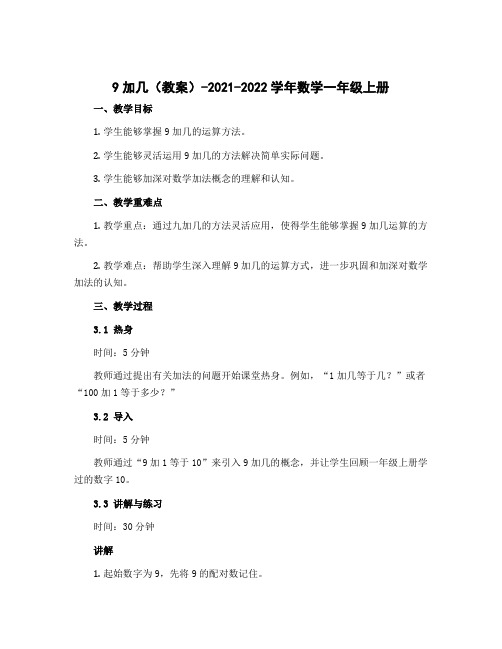 9 加几（教案）-2021-2022 学年数学一年级上册

一、教学目标

1. 学生能够掌握 9 加几的运算方法。

2. 学生能够灵活运用 9 加几的方法解决简单实际问题。

3. 学生能够加深对数学加法概念的理解和认知。

二、教学重难点

1. 教学重点：通过九加几的方法灵活应用，使得学生能够掌握 9 加几运算的方法。

2. 教学难点：帮助学生深入理解 9 加几的运算方式，进一步巩固和加深对数学加法的认知。

三、教学过程

3.1 热身

时间：5 分钟

教师通过提出有关加法的问题开始课堂热身。例如，“1 加几等于几？”或者“100 加 1 等于多少？”

3.2 导入

时间：5 分钟

教师通过“9 加 1 等于 10”来引入 9 加几的概念，并让学生回顾一年级上册学过的数字 10。

3.3 讲解与练习

时间：30 分钟

讲解

1. 起始数字为 9，先将 9 的配对数记住。